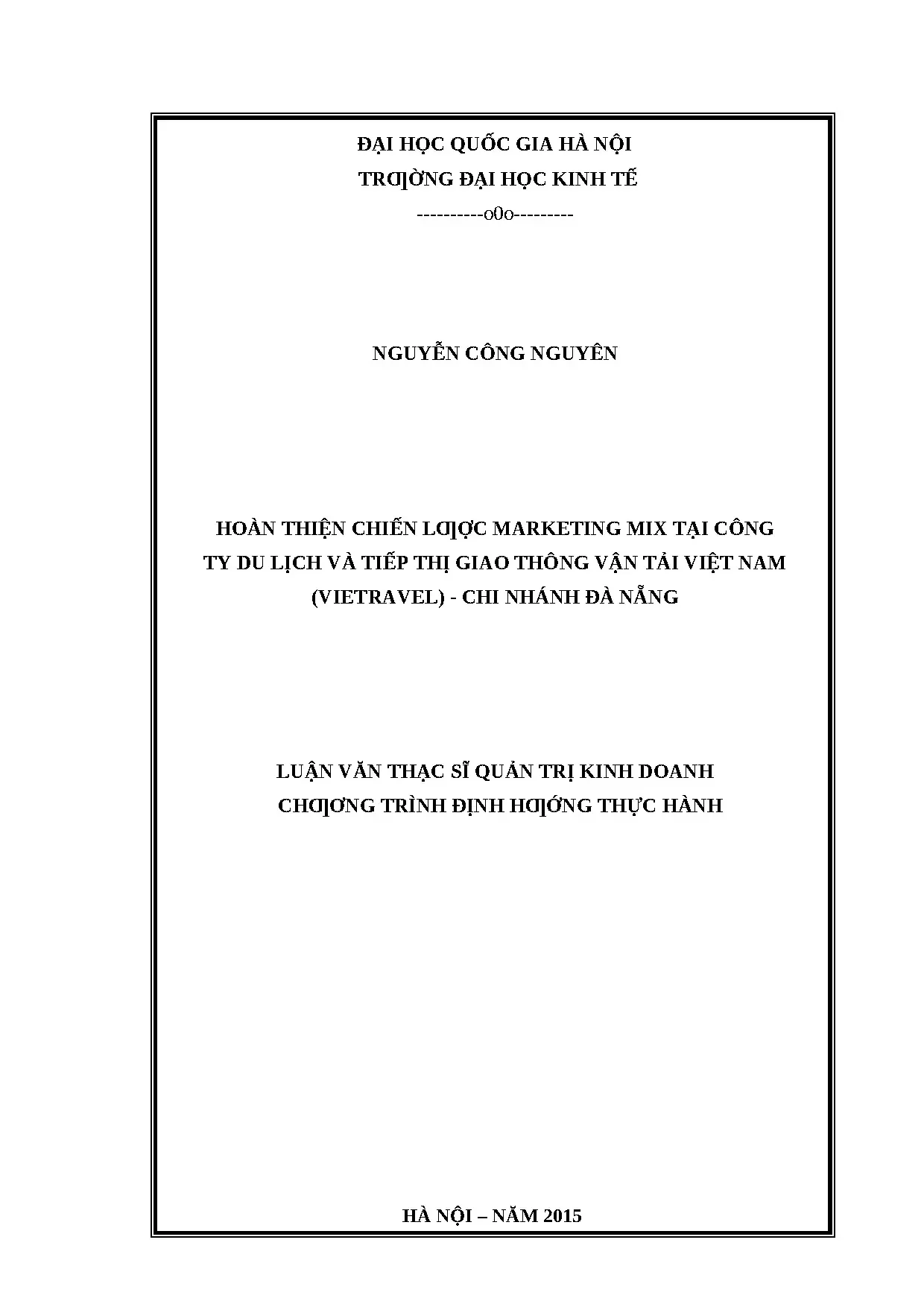 ĐẠI HỌC QUỐC GIA HÀ NỘI
TRƢỜNG ĐẠI HỌC KINH TẾ
----------o0o---------

NGUYỄN CÔNG NGUYÊN

HOÀN THIỆN CHIẾN LƢỢC MARKETING MIX TẠI CÔNG TY DU LỊCH VÀ TIẾP THỊ GIAO THÔNG VẬN TẢI VIỆT NAM (VIETRAVEL) - CHI NHÁNH ĐÀ NẴNG

LUẬN VĂN THẠC SĨ QUẢN TRỊ KINH DOANH
CHƢƠNG TRÌNH ĐỊNH HƢỚNG THỰC HÀNH

HÀ NỘI – NĂM 2015